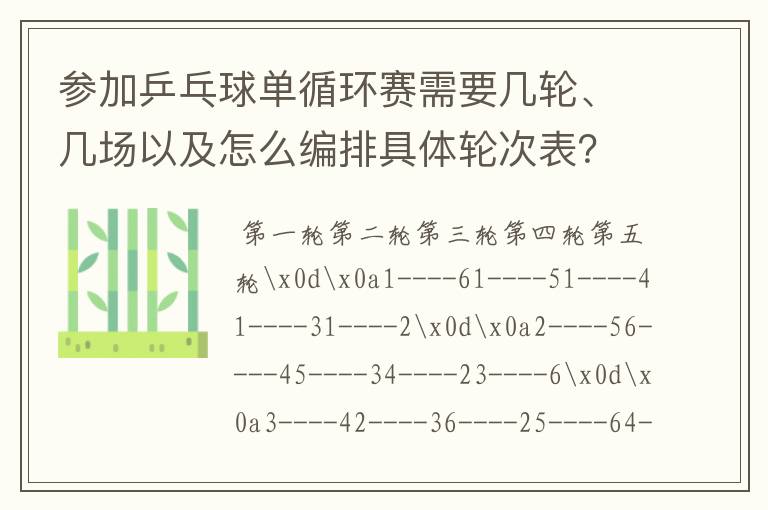 参加乒乓球单循环赛需要几轮、几场以及怎么编排具体轮次表?

第一轮第二轮第三轮第四轮第五轮\x0d\x0a1----61----51----41----31----2\x0d\x0a2----56----45----34----23----6\x0d\x0a3----42----36----25----64-